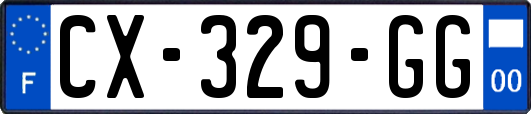 F
CX-329-GG
00